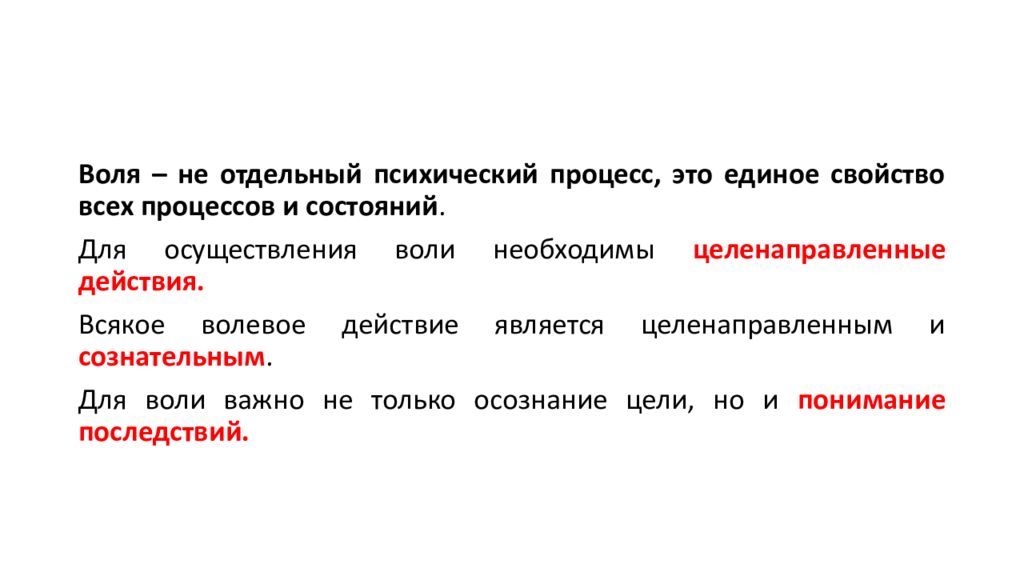 Воля – не отдельный психический процесс, это единое свойство всех процессов и состояний.

Для осуществления воли необходимы целенаправленные действия.

Всякое волевое действие является целенаправленным и сознательным.

Для воли важно не только осознание цели, но и понимание последствий.